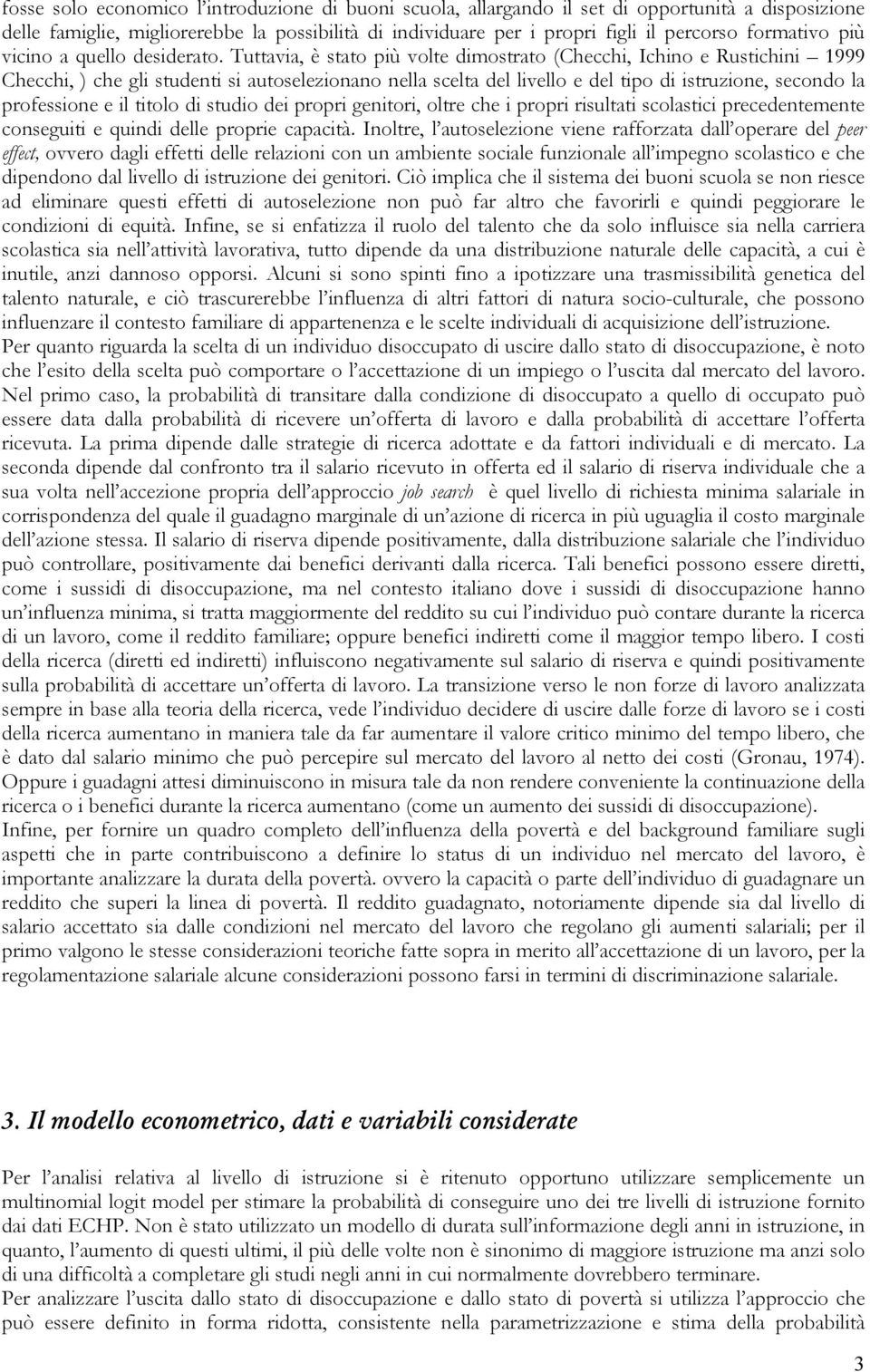 fosse solo economico l'introduzione di buoni scuola, allargando il set di opportunità a disposizione delle famiglie, migliorerebbe la possibilità di individuare per i propri figli il percorso formativo più vicino a quello desiderato. Tuttavia, è stato più volte dimostrato (Checchi, Ichino e Rustichini – 1999 Checchi, ) che gli studenti si autoselezionano nella scelta del livello e del tipo di istruzione, secondo la professione e il titolo di studio dei propri genitori, oltre che i propri risultati scolastici precedentemente conseguiti e quindi delle proprie capacità. Inoltre, l'autoselezione viene rafforzata dall'operare del peer effect, ovvero dagli effetti delle relazioni con un ambiente sociale funzionale all'impegno scolastico e che dipendono dal livello di istruzione dei genitori. Ciò implica che il sistema dei buoni scuola se non riesce ad eliminare questi effetti di autoselezione non può far altro che favorirli e quindi peggiorare le condizioni di equità. Infine, se si enfatizza il ruolo del talento che da solo influisce sia nella carriera scolastica sia nell'attività lavorativa, tutto dipende da una distribuzione naturale delle capacità, a cui è inutile, anzi dannoso opporsi. Alcuni si sono spinti fino a ipotizzare una trasmissibilità genetica del talento naturale, e ciò trascurerebbe l'influenza di altri fattori di natura socio-culturale, che possono influenzare il contesto familiare di appartenenza e le scelte individuali di acquisizione dell'istruzione.
Per quanto riguarda la scelta di un individuo disoccupato di uscire dallo stato di disoccupazione, è noto che l'esito della scelta può comportare o l'accettazione di un impiego o l'uscita dal mercato del lavoro. Nel primo caso, la probabilità di transitare dalla condizione di disoccupato a quello di occupato può essere data dalla probabilità di ricevere un'offerta di lavoro e dalla probabilità di accettare l'offerta ricevuta. La prima dipende dalle strategie di ricerca adottate e da fattori individuali e di mercato. La seconda dipende dal confronto tra il salario ricevuto in offerta ed il salario di riserva individuale che a sua volta nell'accezione propria dell'approccio job search è quel livello di richiesta minima salariale in corrispondenza del quale il guadagno marginale di un'azione di ricerca in più uguaglia il costo marginale dell'azione stessa. Il salario di riserva dipende positivamente, dalla distribuzione salariale che l'individuo può controllare, positivamente dai benefici derivanti dalla ricerca. Tali benefici possono essere diretti, come i sussidi di disoccupazione, ma nel contesto italiano dove i sussidi di disoccupazione hanno un'influenza minima, si tratta maggiormente del reddito su cui l'individuo può contare durante la ricerca di un lavoro, come il reddito familiare; oppure benefici indiretti come il maggior tempo libero. I costi della ricerca (diretti ed indiretti) influiscono negativamente sul salario di riserva e quindi positivamente sulla probabilità di accettare un'offerta di lavoro. La transizione verso le non forze di lavoro analizzata sempre in base alla teoria della ricerca, vede l'individuo decidere di uscire dalle forze di lavoro se i costi della ricerca aumentano in maniera tale da far aumentare il valore critico minimo del tempo libero, che è dato dal salario minimo che può percepire sul mercato del lavoro al netto dei costi (Gronau, 1974). Oppure i guadagni attesi diminuiscono in misura tale da non rendere conveniente la continuazione della ricerca o i benefici durante la ricerca aumentano (come un aumento dei sussidi di disoccupazione).
Infine, per fornire un quadro completo dell'influenza della povertà e del background familiare sugli aspetti che in parte contribuiscono a definire lo status di un individuo nel mercato del lavoro, è importante analizzare la durata della povertà. ovvero la capacità o parte dell'individuo di guadagnare un reddito che superi la linea di povertà. Il reddito guadagnato, notoriamente dipende sia dal livello di salario accettato sia dalle condizioni nel mercato del lavoro che regolano gli aumenti salariali; per il primo valgono le stesse considerazioni teoriche fatte sopra in merito all'accettazione di un lavoro, per la regolamentazione salariale alcune considerazioni possono farsi in termini di discriminazione salariale.

3. Il modello econometrico, dati e variabili considerate

Per l'analisi relativa al livello di istruzione si è ritenuto opportuno utilizzare semplicemente un multinomial logit model per stimare la probabilità di conseguire uno dei tre livelli di istruzione fornito dai dati ECHP. Non è stato utilizzato un modello di durata sull'informazione degli anni in istruzione, in quanto, l'aumento di questi ultimi, il più delle volte non è sinonimo di maggiore istruzione ma anzi solo di una difficoltà a completare gli studi negli anni in cui normalmente dovrebbero terminare.
Per analizzare l'uscita dallo stato di disoccupazione e dallo stato di povertà si utilizza l'approccio che può essere definito in forma ridotta, consistente nella parametrizzazione e stima della probabilità

3